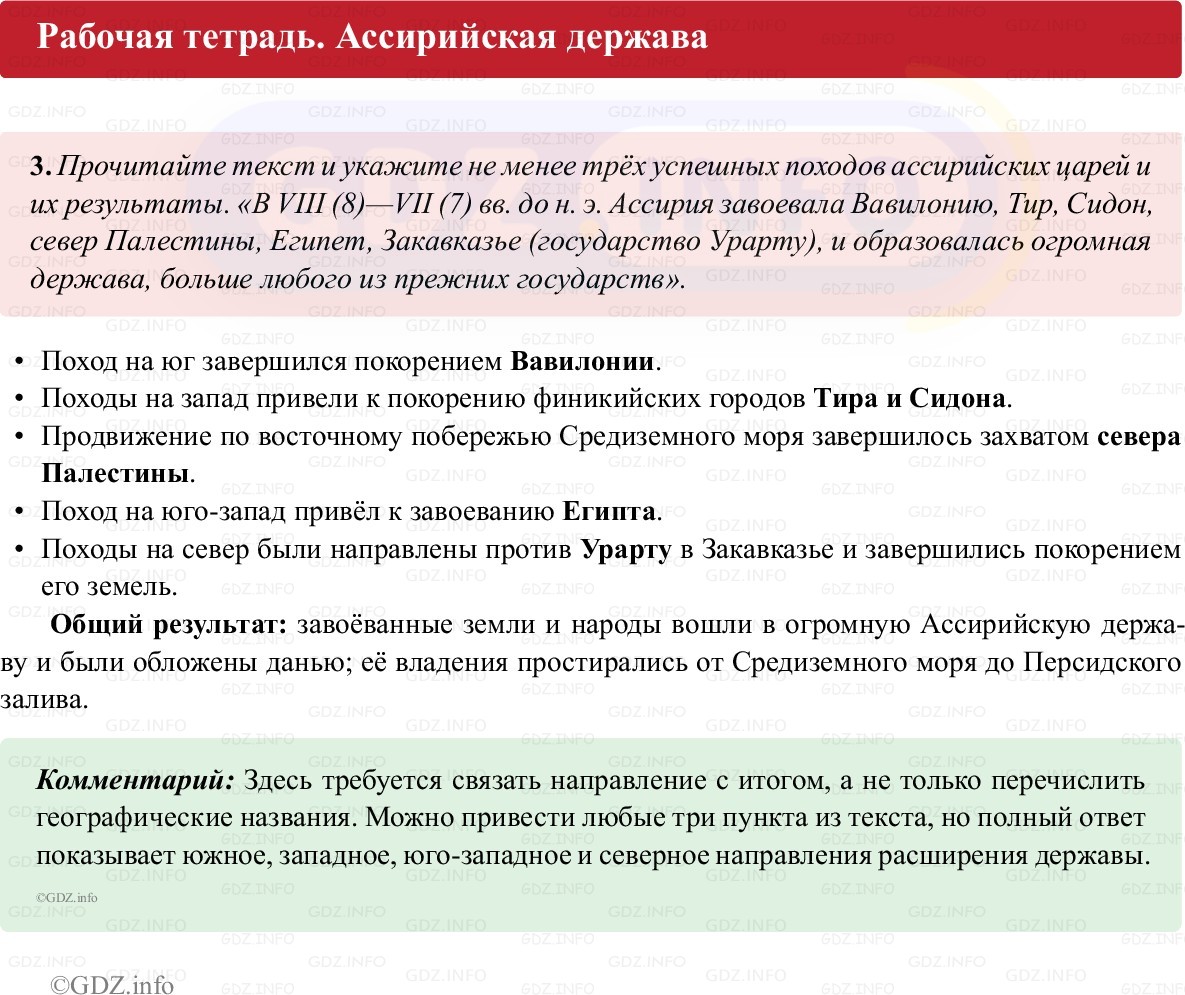 Рабочая тетрадь. Ассирийская держава

3. Прочитайте текст и укажите не менее трёх успешных походов ассирийских царей и их результаты. «В VIII (8)—VII (7) вв. до н. э. Ассирия завоевала Вавилонию, Тир, Сидон, север Палестины, Египет, Закавказье (государство Урарту), и образовалась огромная держава, больше любого из прежних государств».

• Поход на юг завершился покорением Вавилонии.
• Походы на запад привели к покорению финикийских городов Тира и Сидона.
• Продвижение по восточному побережью Средиземного моря завершилось захватом севера Палестины.
• Поход на юго-запад привёл к завоеванию Египта.
• Походы на север были направлены против Урарту в Закавказье и завершились покорением его земель.

Общий результат: завоёванные земли и народы вошли в огромную Ассирийскую державу и были обложены данью; её владения простирались от Средиземного моря до Персидского залива.

Комментарий: Здесь требуется связать направление с итогом, а не только перечислить географические названия. Можно привести любые три пункта из текста, но полный ответ показывает южное, западное, юго-западное и северное направления расширения державы.

©GDZ.info

©GDZ.info